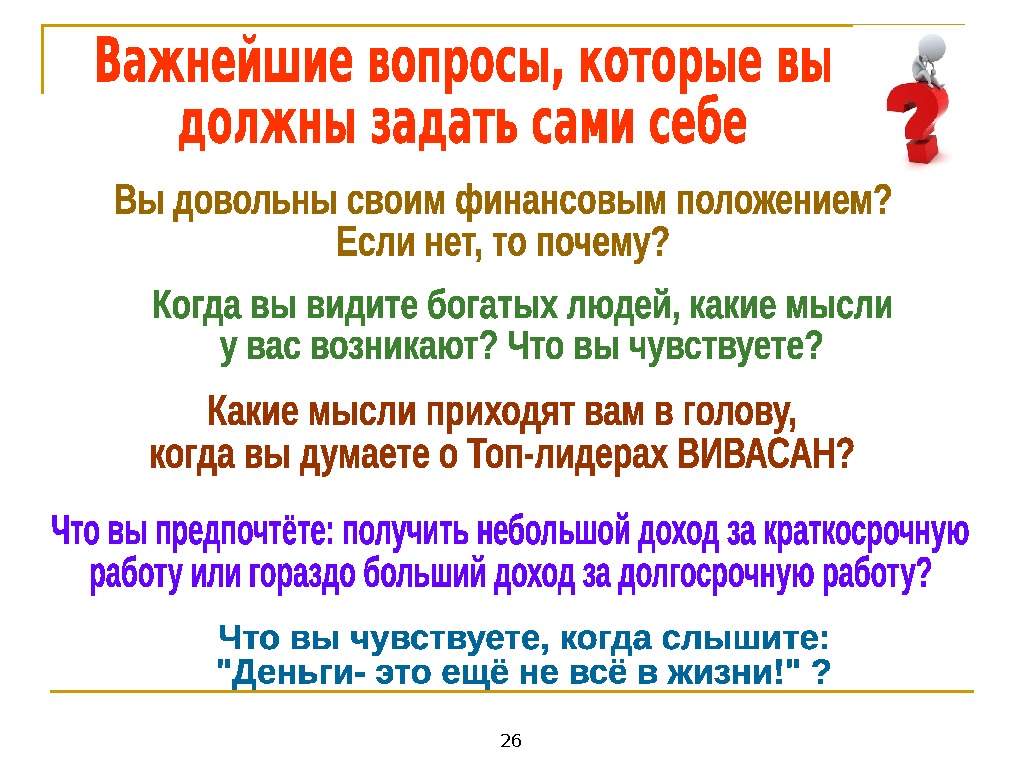 Важнейшие вопросы, которые вы должны задать сами себе

Вы довольны своим финансовым положением? Если нет, то почему?

Когда вы видите богатых людей, какие мысли у вас возникают? Что вы чувствуете?

Какие мысли приходят вам в голову, когда вы думаете о Топ-лидерах ВИВАСАН?

Что вы предпочтёте: получить небольшой доход за краткосрочную работу или гораздо больший доход за долгосрочную работу?

Что вы чувствуете, когда слышите: "Деньги- это ещё не всё в жизни!" ?

26